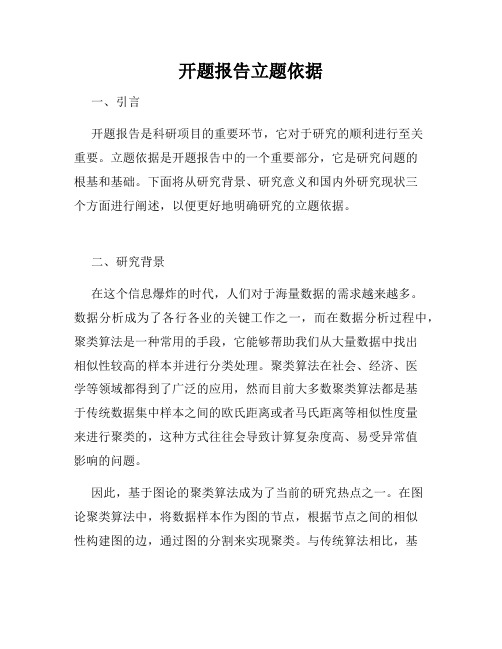 开题报告立题依据

一、引言

开题报告是科研项目的重要环节，它对于研究的顺利进行至关重要。立题依据是开题报告中的一个重要部分，它是研究问题的根基和基础。下面将从研究背景、研究意义和国内外研究现状三个方面进行阐述，以便更好地明确研究的立题依据。

二、研究背景

在这个信息爆炸的时代，人们对于海量数据的需求越来越多。数据分析成为了各行各业的关键工作之一，而在数据分析过程中，聚类算法是一种常用的手段，它能够帮助我们从大量数据中找出相似性较高的样本并进行分类处理。聚类算法在社会、经济、医学等领域都得到了广泛的应用，然而目前大多数聚类算法都是基于传统数据集中样本之间的欧氏距离或者马氏距离等相似性度量来进行聚类的，这种方式往往会导致计算复杂度高、易受异常值影响的问题。

因此，基于图论的聚类算法成为了当前的研究热点之一。在图论聚类算法中，将数据样本作为图的节点，根据节点之间的相似性构建图的边，通过图的分割来实现聚类。与传统算法相比，基